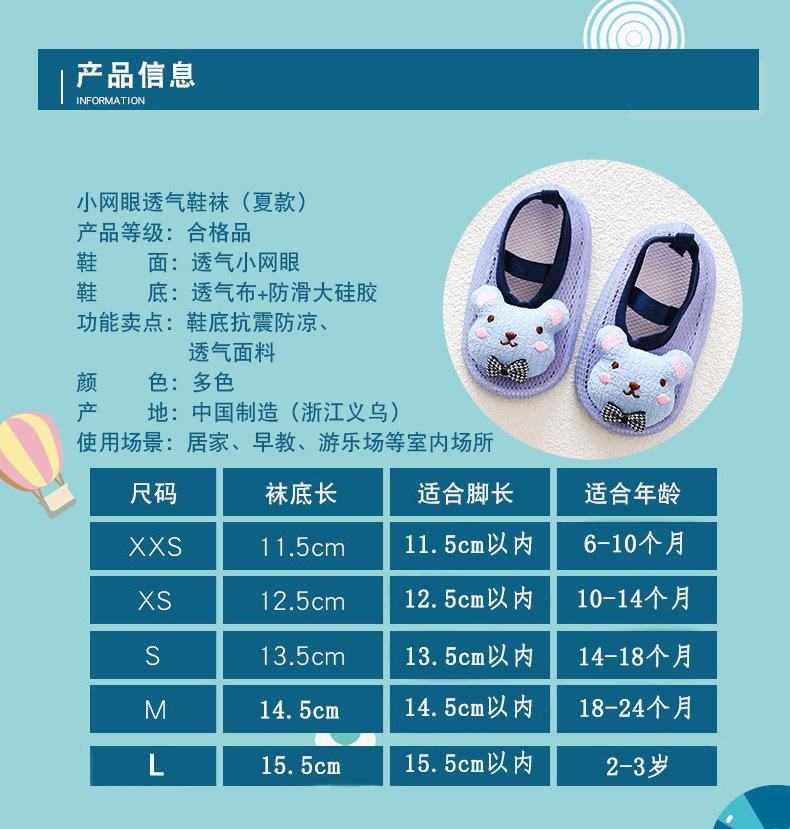 产品信息
INFORMATION

小网眼透气鞋袜（夏款）
产品等级：合格品
鞋 面：透气小网眼
鞋 底：透气布+防滑大硅胶
功能卖点：鞋底抗震防凉、透气面料
颜 色：多色
产 地：中国制造（浙江义乌）
使用场景：居家、早教、游乐场等室内场所

| 尺码 | 袜底长 | 适合脚长 | 适合年龄 |
|---|---|---|---|
| XXS | 11.5cm | 11.5cm以内 | 6-10个月 |
| XS | 12.5cm | 12.5cm以内 | 10-14个月 |
| S | 13.5cm | 13.5cm以内 | 14-18个月 |
| M | 14.5cm | 14.5cm以内 | 18-24个月 |
| L | 15.5cm | 15.5cm以内 | 2-3岁 |